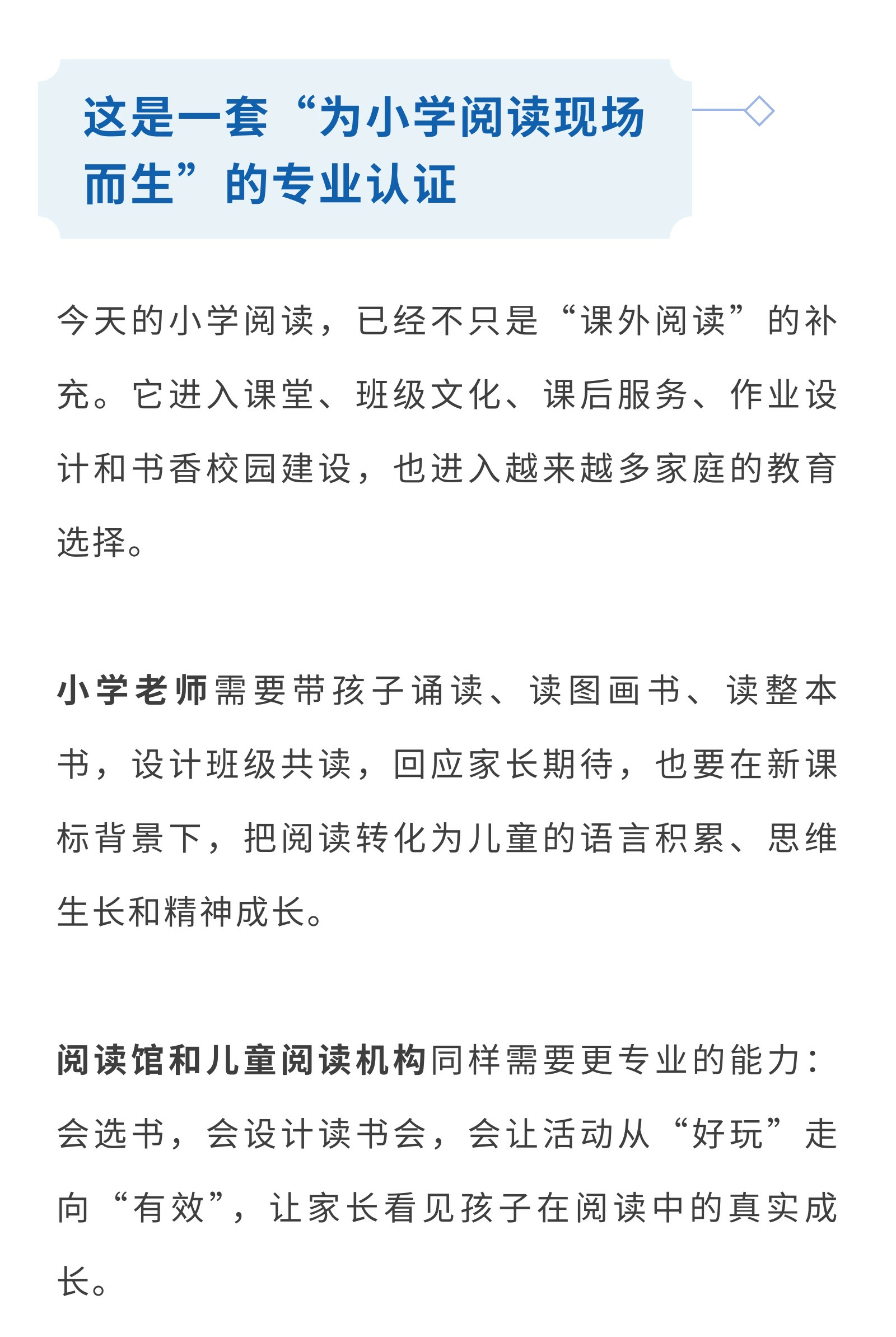 这是一套“为小学阅读现场而生”的专业认证

今天的小学阅读，已经不只是“课外阅读”的补充。它进入课堂、班级文化、课后服务、作业设计和书香校园建设，也进入越来越多家庭的教育选择。

小学老师需要带孩子诵读、读图画书、读整本书，设计班级共读，回应家长期待，也要在新课标背景下，把阅读转化为儿童的语言积累、思维生长和精神成长。

阅读馆和儿童阅读机构同样需要更专业的能力：会选书，会设计读书会，会让活动从“好玩”走向“有效”，让家长看见孩子在阅读中的真实成长。